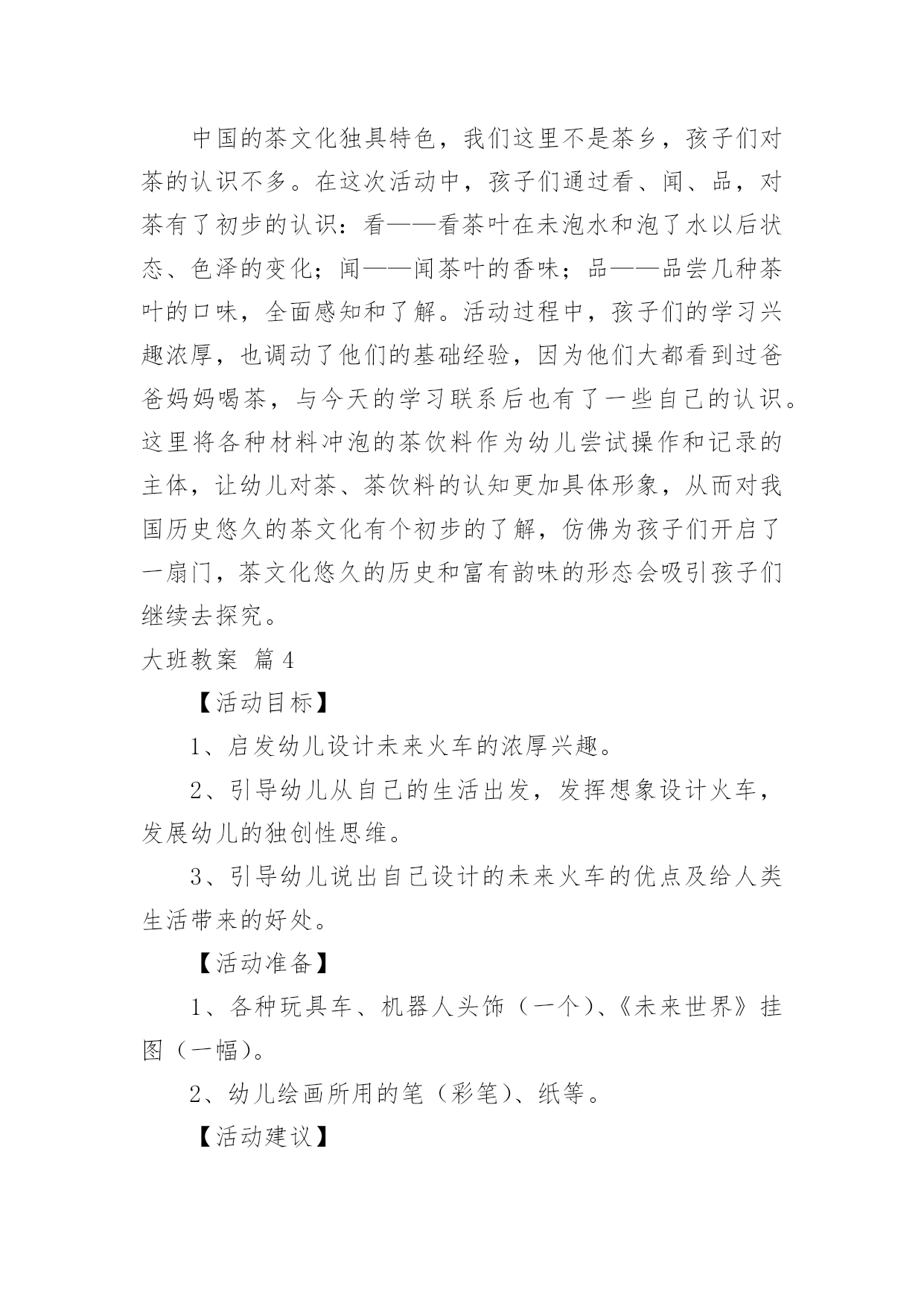 中国的茶文化独具特色，我们这里不是茶乡，孩子们对茶的认识不多。在这次活动中，孩子们通过看、闻、品，对茶有了初步的认识：看——看茶叶在未泡水和泡了水以后状态、色泽的变化；闻——闻茶叶的香味；品——品尝几种茶叶的口味，全面感知和了解。活动过程中，孩子们的学习兴趣浓厚，也调动了他们的基础经验，因为他们大都看到过爸爸妈妈喝茶，与今天的学习联系后也有了一些自己的认识。这里将各种材料冲泡的茶饮料作为幼儿尝试操作和记录的主体，让幼儿对茶、茶饮料的认知更加具体形象，从而对我国历史悠久的茶文化有个初步的了解，仿佛为孩子们开启了一扇门，茶文化悠久的历史和富有韵味的形态会吸引孩子们继续去探究。

大班教案 篇4

【活动目标】

1、启发幼儿设计未来火车的浓厚兴趣。

2、引导幼儿从自己的生活出发，发挥想象设计火车，发展幼儿的独创性思维。

3、引导幼儿说出自己设计的未来火车的优点及给人类生活带来的好处。

【活动准备】

1、各种玩具车、机器人头饰（一个）、《未来世界》挂图（一幅）。

2、幼儿绘画所用的笔（彩笔）、纸等。

【活动建议】